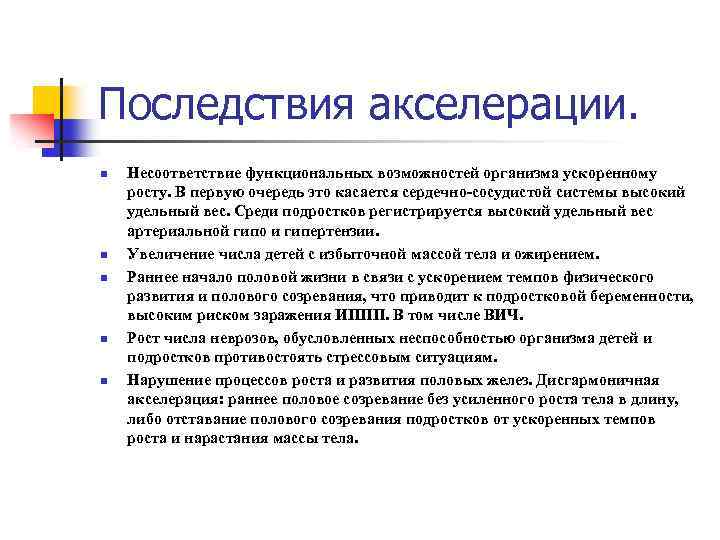 Последствия акселерации.

Несоответствие функциональных возможностей организма ускоренному росту. В первую очередь это касается сердечно-сосудистой системы высокий удельный вес. Среди подростков регистрируется высокий удельный вес артериальной гипо и гипертензии.

Увеличение числа детей с избыточной массой тела и ожирением.

Раннее начало половой жизни в связи с ускорением темпов физического развития и полового созревания, что приводит к подростковой беременности, высоким риском заражения ИППП. В том числе ВИЧ.

Рост числа неврозов, обусловленных неспособностью организма детей и подростков противостоять стрессовым ситуациям.

Нарушение процессов роста и развития половых желез. Дисгармоничная акселерация: раннее половое созревание без усиленного роста тела в длину, либо отставание полового созревания подростков от ускоренных темпов роста и нарастания массы тела.